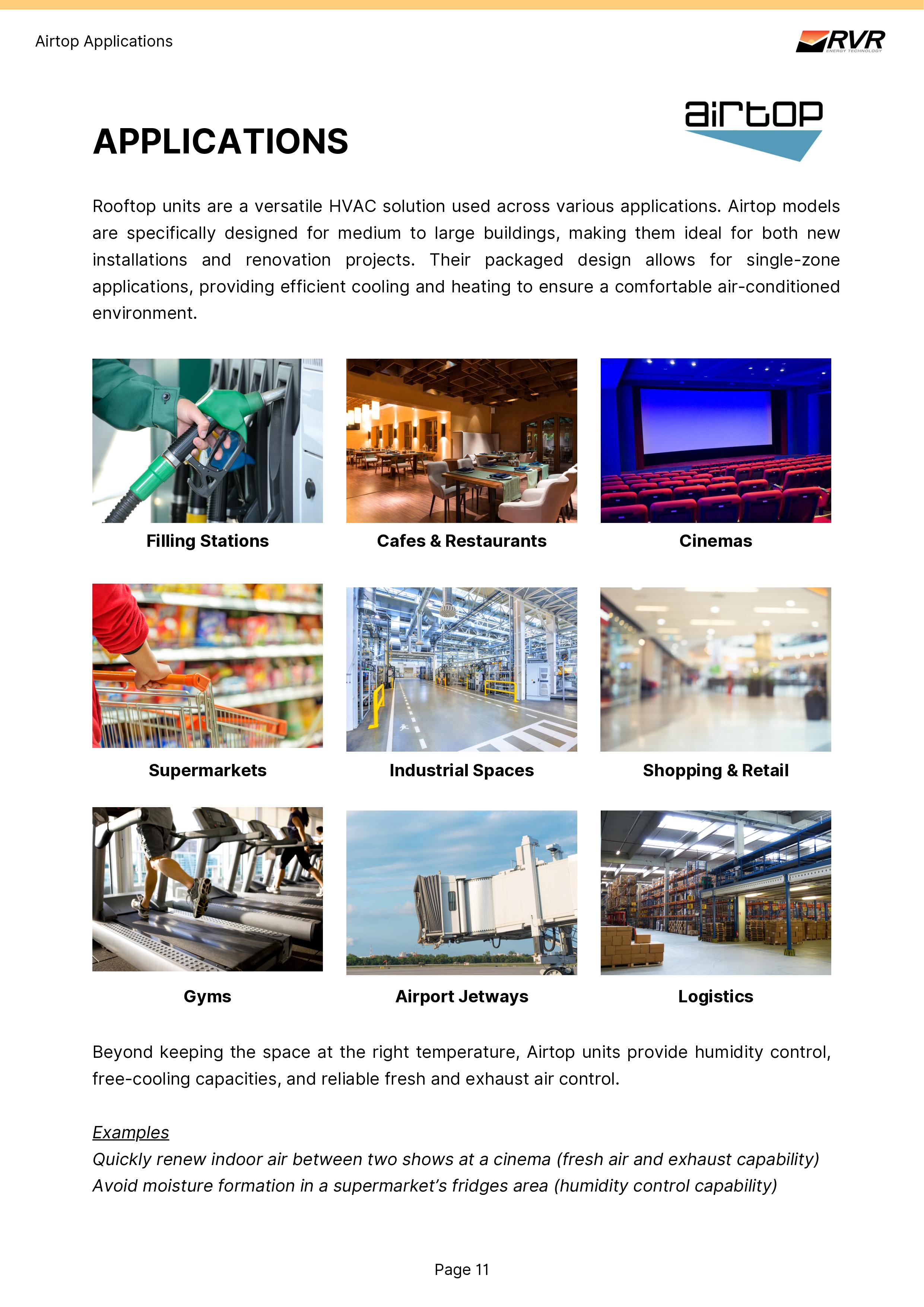 Airtop Applications

RVR
ENERGY TECHNOLOGY

airtop

APPLICATIONS

Rooftop units are a versatile HVAC solution used across various applications. Airtop models are specifically designed for medium to large buildings, making them ideal for both new installations and renovation projects. Their packaged design allows for single-zone applications, providing efficient cooling and heating to ensure a comfortable air-conditioned environment.

Filling Stations

Cafes & Restaurants

Cinemas

Supermarkets

Industrial Spaces

Shopping & Retail

Gyms

Airport Jetways

Logistics

Beyond keeping the space at the right temperature, Airtop units provide humidity control, free-cooling capacities, and reliable fresh and exhaust air control.

Examples
Quickly renew indoor air between two shows at a cinema (fresh air and exhaust capability)
Avoid moisture formation in a supermarket's fridges area (humidity control capability)

Page 11